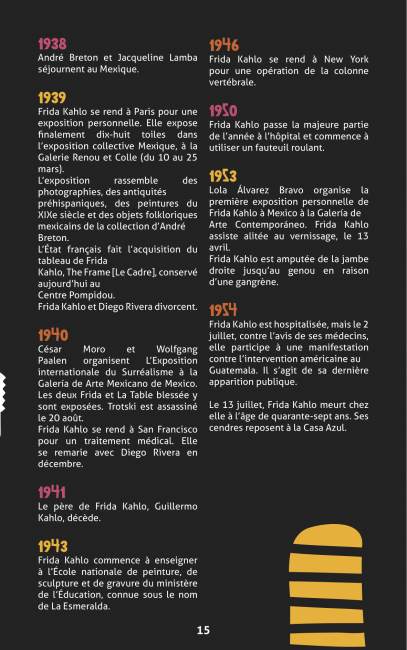 1938
André Breton et Jacqueline Lamba séjournent au Mexique.

1939
Frida Kahlo se rend à Paris pour une exposition personnelle. Elle expose finalement dix-huit toiles dans l'exposition collective Mexique, à la Galerie Renou et Colle (du 10 au 25 mars).
L'exposition rassemble des photographies, des antiquités préhispaniques, des peintures du XIXe siècle et des objets folkloriques mexicains de la collection d'André Breton.
L'État français fait l'acquisition du tableau de Frida Kahlo, The Frame [Le Cadre], conservé aujourd'hui au Centre Pompidou.
Frida Kahlo et Diego Rivera divorcent.

1940
César Moro et Wolfgang Paalen organisent L'Exposition internationale du Surréalisme à la Galería de Arte Mexicano de Mexico. Les deux Frida et La Table blessée y sont exposées. Trotski est assassiné le 20 août.
Frida Kahlo se rend à San Francisco pour un traitement médical. Elle se remarie avec Diego Rivera en décembre.

1941
Le père de Frida Kahlo, Guillermo Kahlo, décède.

1943
Frida Kahlo commence à enseigner à l'École nationale de peinture, de sculpture et de gravure du ministère de l'Éducation, connue sous le nom de La Esmeralda.

1946
Frida Kahlo se rend à New York pour une opération de la colonne vertébrale.

1950
Frida Kahlo passe la majeure partie de l'année à l'hôpital et commence à utiliser un fauteuil roulant.

1953
Lola Álvarez Bravo organise la première exposition personnelle de Frida Kahlo à Mexico à la Galería de Arte Contemporáneo. Frida Kahlo assiste alitée au vernissage, le 13 avril.
Frida Kahlo est amputée de la jambe droite jusqu'au genou en raison d'une gangrène.

1954
Frida Kahlo est hospitalisée, mais le 2 juillet, contre l'avis de ses médecins, elle participe à une manifestation contre l'intervention américaine au Guatemala. Il s'agit de sa dernière apparition publique.

Le 13 juillet, Frida Kahlo meurt chez elle à l'âge de quarante-sept ans. Ses cendres reposent à la Casa Azul.

15